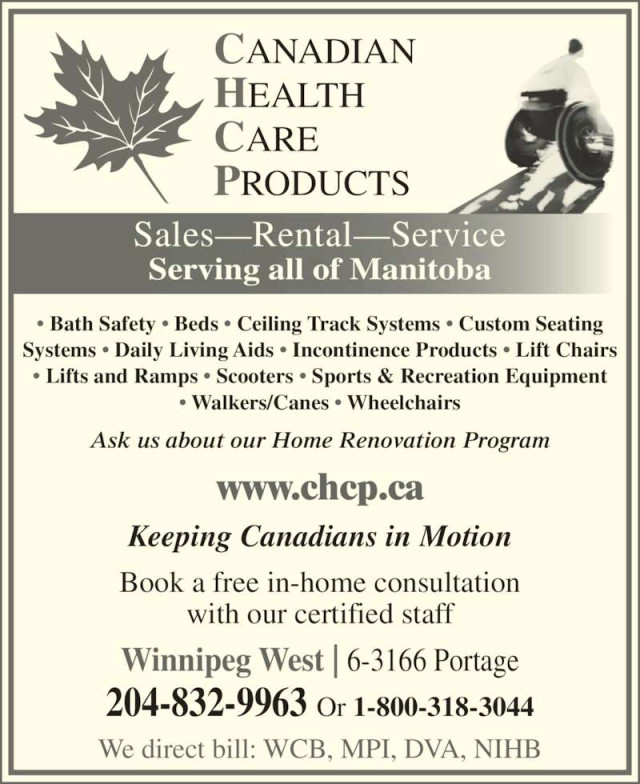 CANADIAN
HEALTH
CARE
PRODUCTS

Sales—Rental—Service
Serving all of Manitoba

• Bath Safety • Beds • Ceiling Track Systems • Custom Seating Systems • Daily Living Aids • Incontinence Products • Lift Chairs • Lifts and Ramps • Scooters • Sports & Recreation Equipment • Walkers/Canes • Wheelchairs

Ask us about our Home Renovation Program

www.chcp.ca

Keeping Canadians in Motion

Book a free in-home consultation with our certified staff

Winnipeg West | 6-3166 Portage
204-832-9963 Or 1-800-318-3044
We direct bill: WCB, MPI, DVA, NIHB